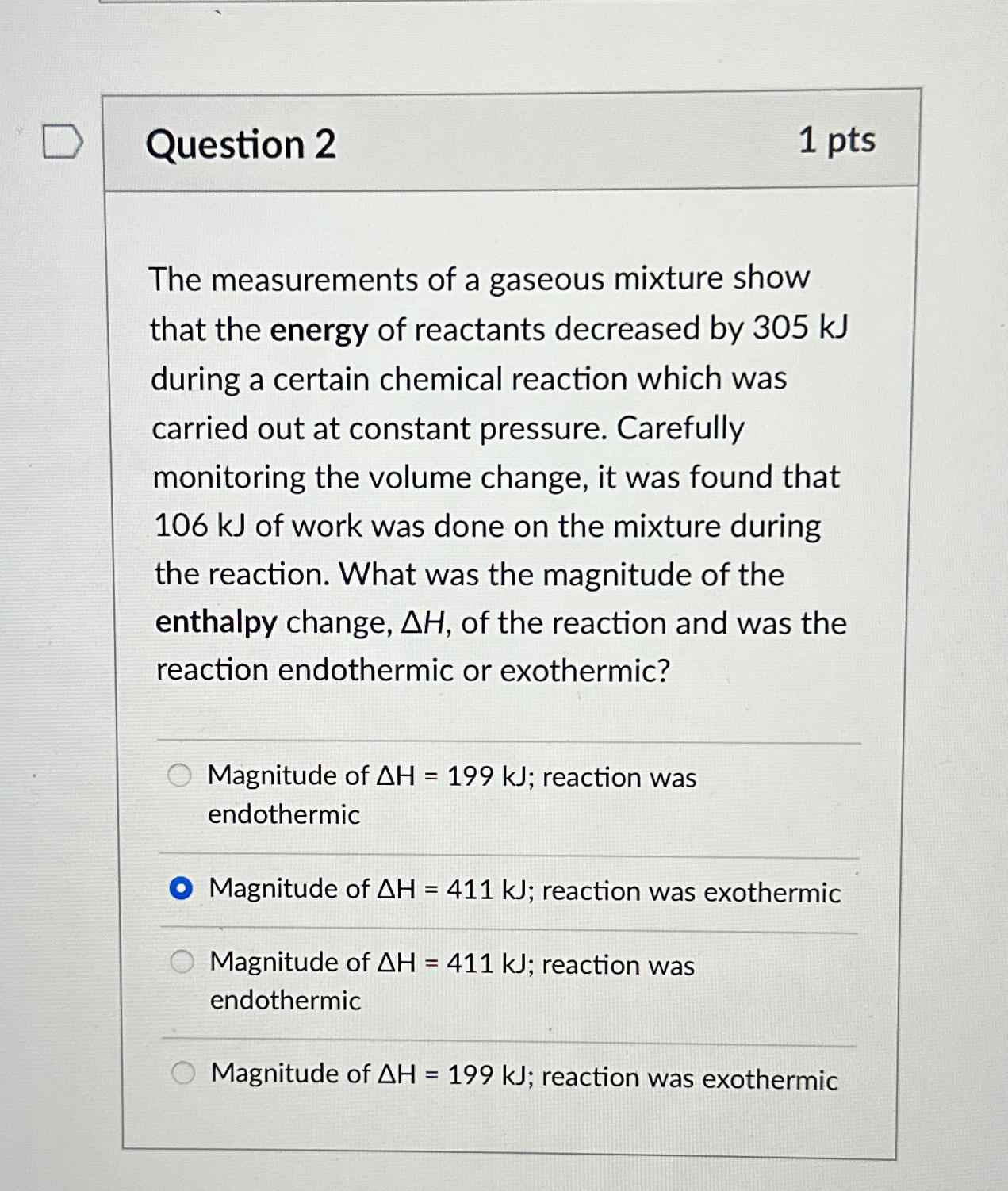 Question 2

1 pts

The measurements of a gaseous mixture show that the energy of reactants decreased by 305 kJ during a certain chemical reaction which was carried out at constant pressure. Carefully monitoring the volume change, it was found that 106 kJ of work was done on the mixture during the reaction. What was the magnitude of the enthalpy change, $\Delta H$, of the reaction and was the reaction endothermic or exothermic?

Magnitude of $\Delta H$ = 199 kJ; reaction was endothermic

Magnitude of $\Delta H$ = 411 kJ; reaction was exothermic

Magnitude of $\Delta H$ = 411 kJ; reaction was endothermic

Magnitude of $\Delta H$ = 199 kJ; reaction was exothermic